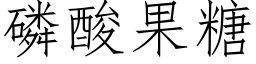 磷酸果糖